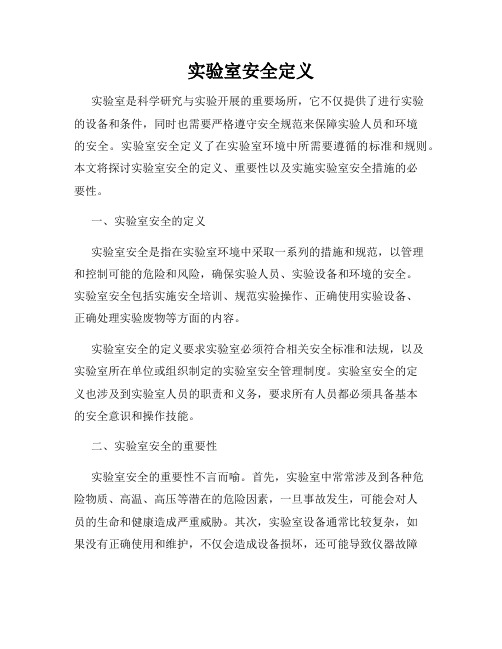 实验室安全定义

实验室是科学研究与实验开展的重要场所，它不仅提供了进行实验的设备和条件，同时也需要严格遵守安全规范来保障实验人员和环境的安全。实验室安全定义了在实验室环境中所需要遵循的标准和规则。本文将探讨实验室安全的定义、重要性以及实施实验室安全措施的必要性。

一、实验室安全的定义

实验室安全是指在实验室环境中采取一系列的措施和规范，以管理和控制可能的危险和风险，确保实验人员、实验设备和环境的安全。实验室安全包括实施安全培训、规范实验操作、正确使用实验设备、正确处理实验废物等方面的内容。

实验室安全的定义要求实验室必须符合相关安全标准和法规，以及实验室所在单位或组织制定的实验室安全管理制度。实验室安全的定义也涉及到实验室人员的职责和义务，要求所有人员都必须具备基本的安全意识和操作技能。

二、实验室安全的重要性

实验室安全的重要性不言而喻。首先，实验室中常常涉及到各种危险物质、高温、高压等潜在的危险因素，一旦事故发生，可能会对人员的生命和健康造成严重威胁。其次，实验室设备通常比较复杂，如果没有正确使用和维护，不仅会造成设备损坏，还可能导致仪器故障